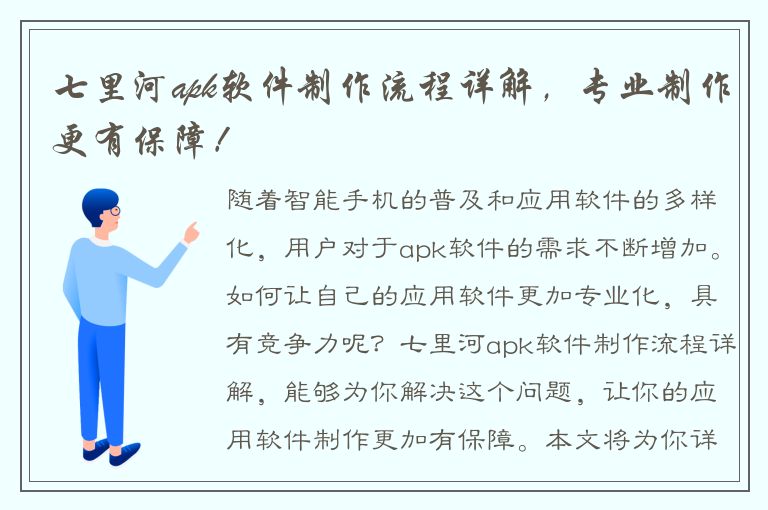 七里河apk软件制作流程详解，专业制作更有保障！

随着智能手机的普及和应用软件的多样化，用户对于apk软件的需求不断增加。如何让自己的应用软件更加专业化，具有竞争力呢？七里河apk软件制作流程详解，能够为你解决这个问题，让你的应用软件制作更加有保障。本文将为你详